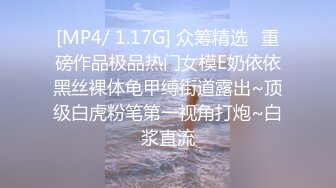 [MP4/ 1.17G] 众筹精选 重磅作品极品热门女模E奶依依黑丝裸体龟甲缚街道露出~顶级白虎粉笔第一视角打炮~白浆直流